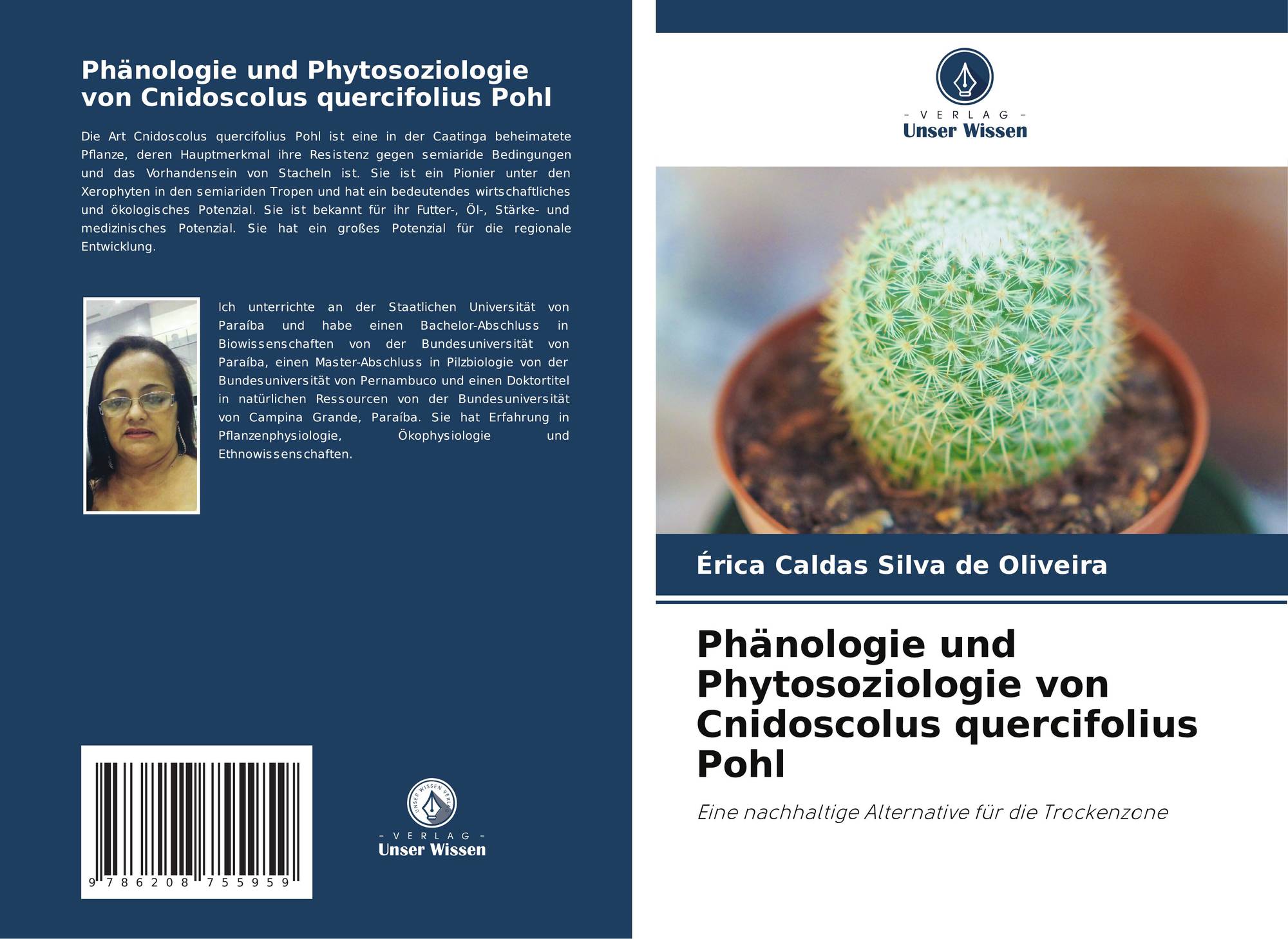 Phänologie und Phytosoziologie von Cnidoscolus quercifolius Pohl

Die Art Cnidoscolus quercifolius Pohl ist eine in der Caatinga beheimatete Pflanze, deren Hauptmerkmal ihre Resistenz gegen semiaride Bedingungen und das Vorhandensein von Stacheln ist. Sie ist ein Pionier unter den Xerophyten in den semiariden Tropen und hat ein bedeutendes wirtschaftliches und ökologisches Potenzial. Sie ist bekannt für ihr Futter-, Öl-, Stärke- und medizinisches Potenzial. Sie hat ein großes Potenzial für die regionale Entwicklung.

Ich unterrichte an der Staatlichen Universität von Paraíba und habe einen Bachelor-Abschluss in Biowissenschaften von der Bundesuniversität von Paraíba, einen Master-Abschluss in Pilzbiologie von der Bundesuniversität von Pernambuco und einen Doktortitel in natürlichen Ressourcen von der Bundesuniversität von Campina Grande, Paraíba. Sie hat Erfahrung in Pflanzenphysiologie, Ökophysiologie und Ethnowissenschaften.

9 786208 755959

UNSER WISSEN VERLAG
- VERLAG -
Unser Wissen

- VERLAG -
Unser Wissen

Érica Caldas Silva de Oliveira

Phänologie und Phytosoziologie von Cnidoscolus quercifolius Pohl

Eine nachhaltige Alternative für die Trockenzone